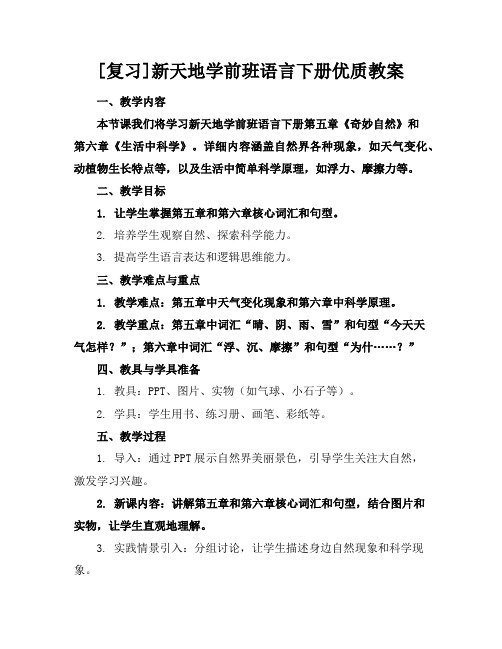 [复习]新天地学前班语言下册优质教案

一、教学内容

本节课我们将学习新天地学前班语言下册第五章《奇妙自然》和第六章《生活中科学》。详细内容涵盖自然界各种现象，如天气变化、动植物生长特点等，以及生活中简单科学原理，如浮力、摩擦力等。

二、教学目标

1. 让学生掌握第五章和第六章核心词汇和句型。

2. 培养学生观察自然、探索科学能力。

3. 提高学生语言表达和逻辑思维能力。

三、教学难点与重点

1. 教学难点：第五章中天气变化现象和第六章中科学原理。

2. 教学重点：第五章中词汇“晴、阴、雨、雪”和句型“今天天气怎样？”；第六章中词汇“浮、沉、摩擦”和句型“为什……？”

四、教具与学具准备

1. 教具：PPT、图片、实物（如气球、小石子等）。

2. 学具：学生用书、练习册、画笔、彩纸等。

五、教学过程

1. 导入：通过PPT展示自然界美丽景色，引导学生关注大自然，激发学习兴趣。

2. 新课内容：讲解第五章和第六章核心词汇和句型，结合图片和实物，让学生直观地理解。

3. 实践情景引入：分组讨论，让学生描述身边自然现象和科学现象。